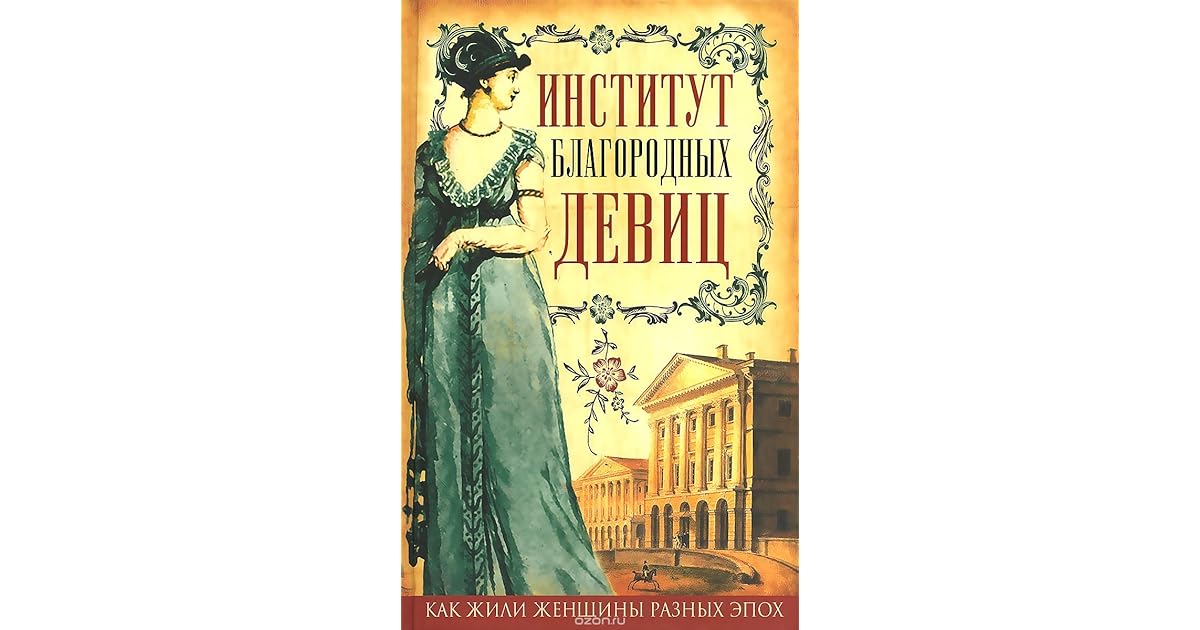 ИНСТИТУТ
БЛАГОРОДНЫХ
ДЕВИЦ

КАК ЖИЛИ ЖЕНЩИНЫ РАЗНЫХ ЭПОХ

ozon.ru